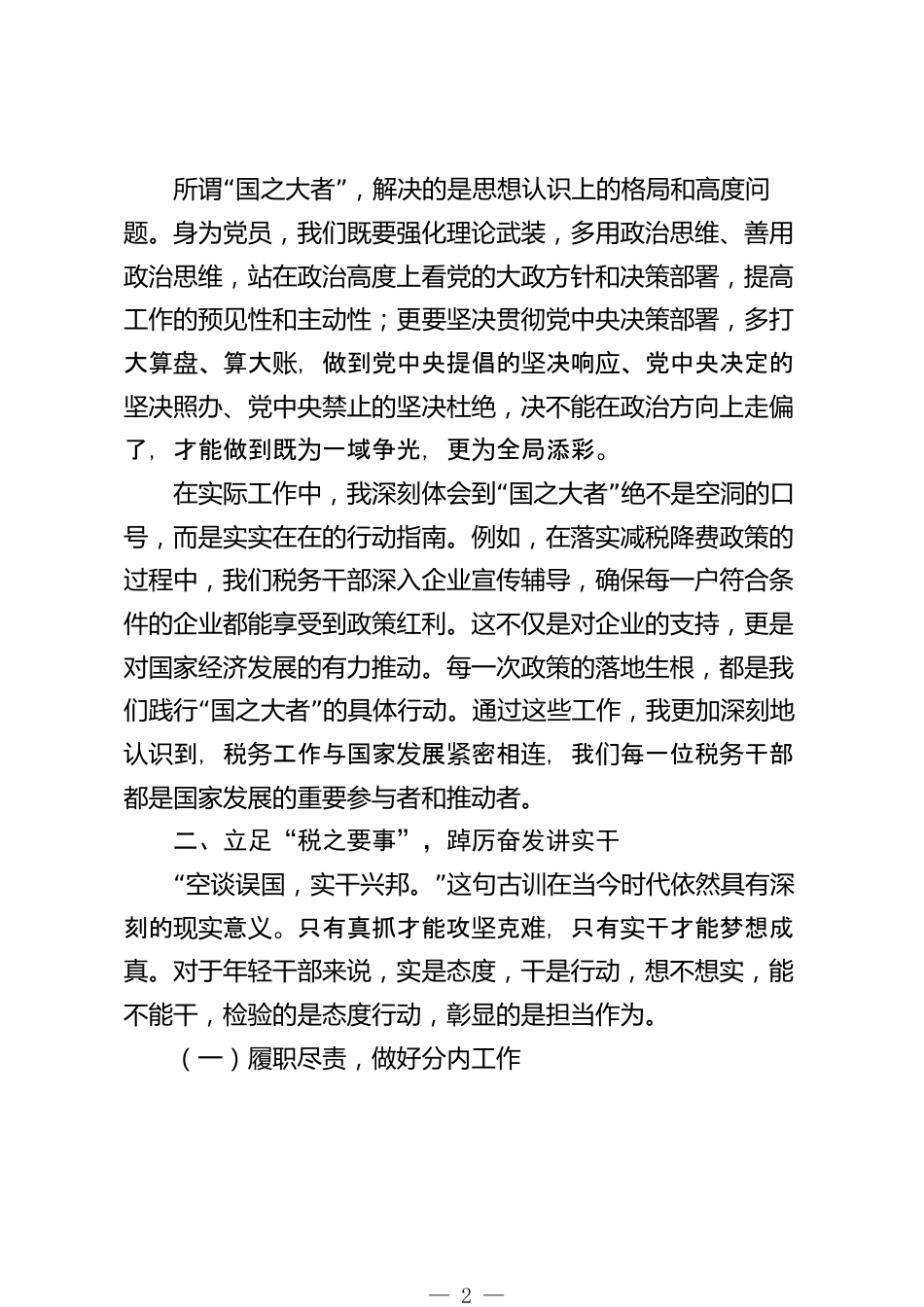 所谓“国之大者”，解决的是思想认识上的格局和高度问题。身为党员，我们既要强化理论武装，多用政治思维、善用政治思维，站在政治高度上看党的大政方针和决策部署，提高工作的预见性和主动性；更要坚决贯彻党中央决策部署，多打大算盘、算大账，做到党中央提倡的坚决响应、党中央决定的坚决照办、党中央禁止的坚决杜绝，决不能在政治方向上走偏了，才能做到既为一域争光，更为全局添彩。

在实际工作中，我深刻体会到“国之大者”绝不是空洞的口号，而是实实在在的行动指南。例如，在落实减税降费政策的过程中，我们税务干部深入企业宣传辅导，确保每一户符合条件的企业都能享受到政策红利。这不仅是对企业的支持，更是对国家经济发展的有力推动。每一次政策的落地生根，都是我们践行“国之大者”的具体行动。通过这些工作，我更加深刻地认识到，税务工作与国家发展紧密相连，我们每一位税务干部都是国家发展的重要参与者和推动者。

二、立足“税之要事”，踔厉奋发讲实干

“空谈误国，实干兴邦。”这句古训在当今时代依然具有深刻的现实意义。只有真抓才能攻坚克难，只有实干才能梦想成真。对于年轻干部来说，实是态度，干是行动，想不想实，能不能干，检验的是态度行动，彰显的是担当作为。

（一）履职尽责，做好分内工作

— 2 —